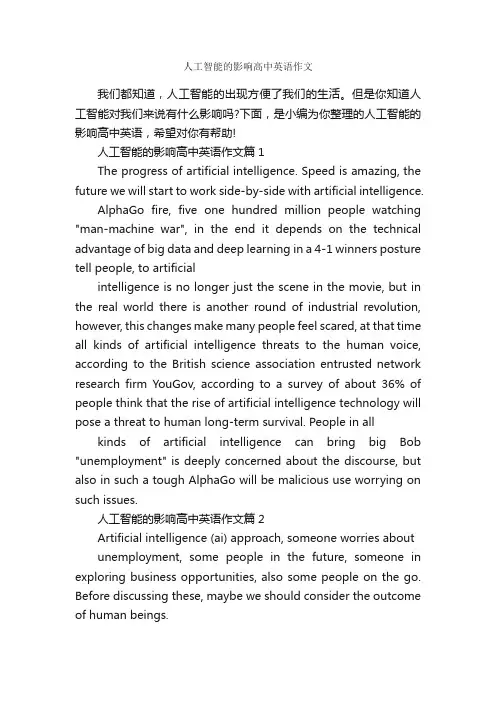 人工智能的影响高中英语作文

我们都知道，人工智能的出现方便了我们的生活。但是你知道人工智能对我们来说有什么影响吗?下面，是小编为你整理的人工智能的影响高中英语，希望对你有帮助!

人工智能的影响高中英语作文篇 1

The progress of artificial intelligence. Speed is amazing, the future we will start to work side-by-side with artificial intelligence.

AlphaGo fire, five one hundred million people watching "man-machine war", in the end it depends on the technical advantage of big data and deep learning in a 4-1 winners posture tell people, to artificial

intelligence is no longer just the scene in the movie, but in the real world there is another round of industrial revolution, however, this changes make many people feel scared, at that time all kinds of artificial intelligence threats to the human voice, according to the British science association entrusted network research firm YouGov, according to a survey of about 36% of people think that the rise of artificial intelligence technology will pose a threat to human long-term survival. People in all

kinds of artificial intelligence can bring big Bob "unemployment" is deeply concerned about the discourse, but also in such a tough AlphaGo will be malicious use worrying on such issues.

人工智能的影响高中英语作文篇 2

Artificial intelligence (ai) approach, someone worries about

unemployment, some people in the future, someone in exploring business opportunities, also some people on the go. Before discussing these, maybe we should consider the outcome of human beings.